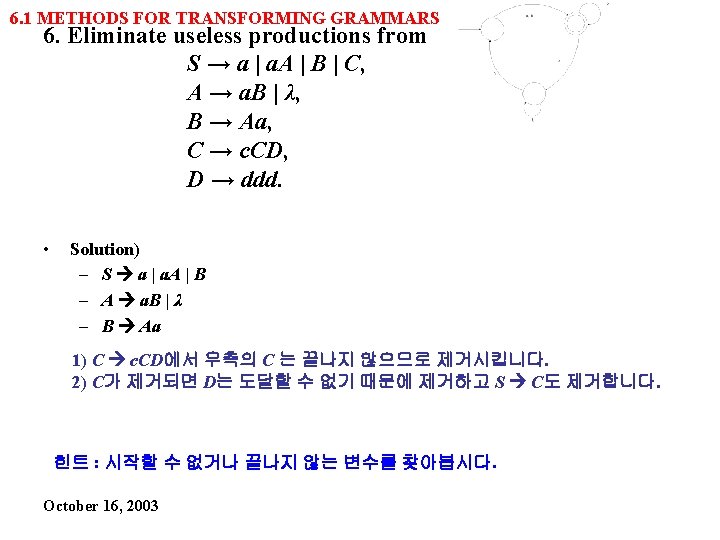 6.1 METHODS FOR TRANSFORMING GRAMMARS

6. Eliminate useless productions from

$S \rightarrow a \mid aA \mid B \mid C,$
$A \rightarrow aB \mid \lambda,$
$B \rightarrow Aa,$
$C \rightarrow cCD,$
$D \rightarrow ddd.$

• Solution)
– $S \rightarrow a \mid aA \mid B$
– $A \rightarrow aB \mid \lambda$
– $B \rightarrow Aa$

1) $C \rightarrow cCD$에서 우측의 $C$ 는 끝나지 않으므로 제거시킵니다.
2) $C$가 제거되면 $D$는 도달할 수 없기 때문에 제거하고 $S \rightarrow C$도 제거합니다.

힌트 : 시작할 수 없거나 끝나지 않는 변수를 찾아봅시다.

October 16, 2003